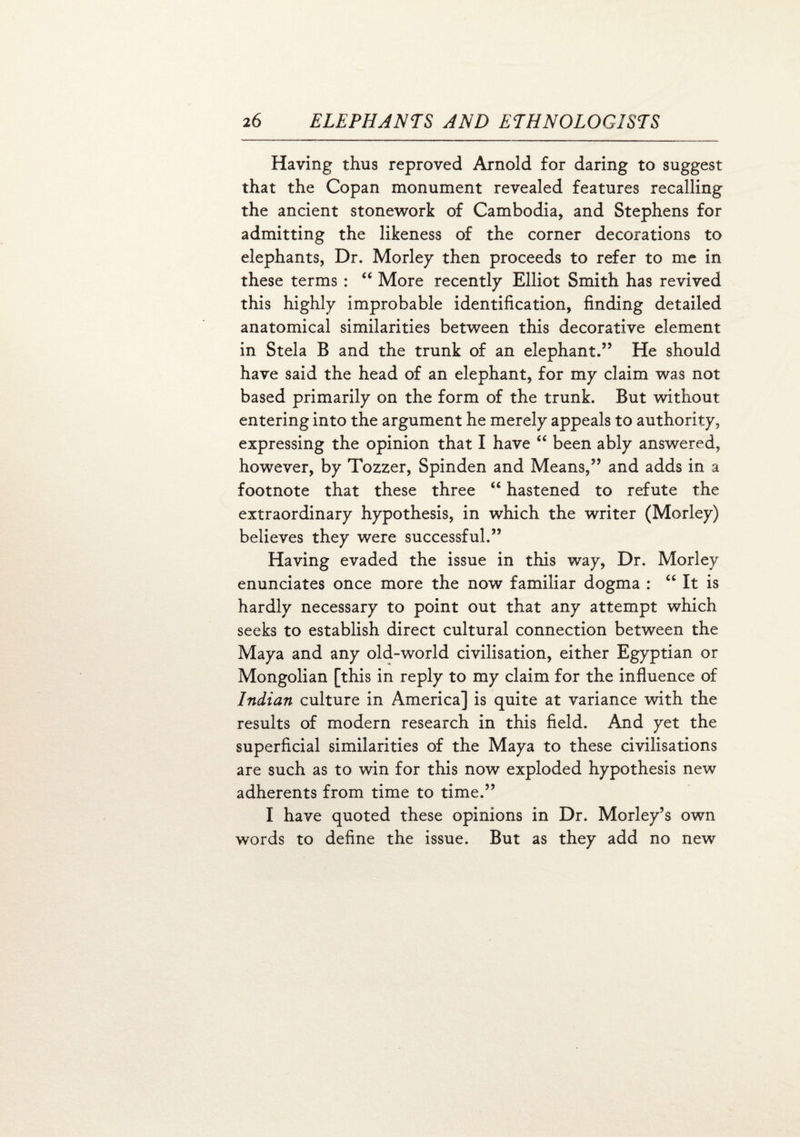 26 ELEPHANTS AND ETHNOLOGISTS

Having thus reproved Arnold for daring to suggest that the Copan monument revealed features recalling the ancient stonework of Cambodia, and Stephens for admitting the likeness of the corner decorations to elephants, Dr. Morley then proceeds to refer to me in these terms : “ More recently Elliot Smith has revived this highly improbable identification, finding detailed anatomical similarities between this decorative element in Stela B and the trunk of an elephant.” He should have said the head of an elephant, for my claim was not based primarily on the form of the trunk. But without entering into the argument he merely appeals to authority, expressing the opinion that I have “ been ably answered, however, by Tozzer, Spinden and Means,” and adds in a footnote that these three “ hastened to refute the extraordinary hypothesis, in which the writer (Morley) believes they were successful.”

Having evaded the issue in this way, Dr. Morley enunciates once more the now familiar dogma : “ It is hardly necessary to point out that any attempt which seeks to establish direct cultural connection between the Maya and any old-world civilisation, either Egyptian or Mongolian [this in reply to my claim for the influence of Indian culture in America] is quite at variance with the results of modern research in this field. And yet the superficial similarities of the Maya to these civilisations are such as to win for this now exploded hypothesis new adherents from time to time.”

I have quoted these opinions in Dr. Morley’s own words to define the issue. But as they add no new